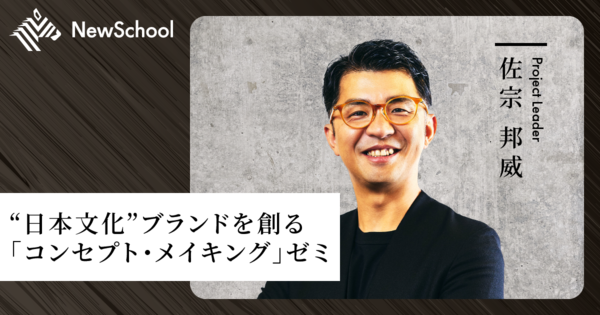 NewSchool

Project Leader

佐宗 邦威

“日本文化”ブランドを創る
「コンセプト・メイキング」ゼミ